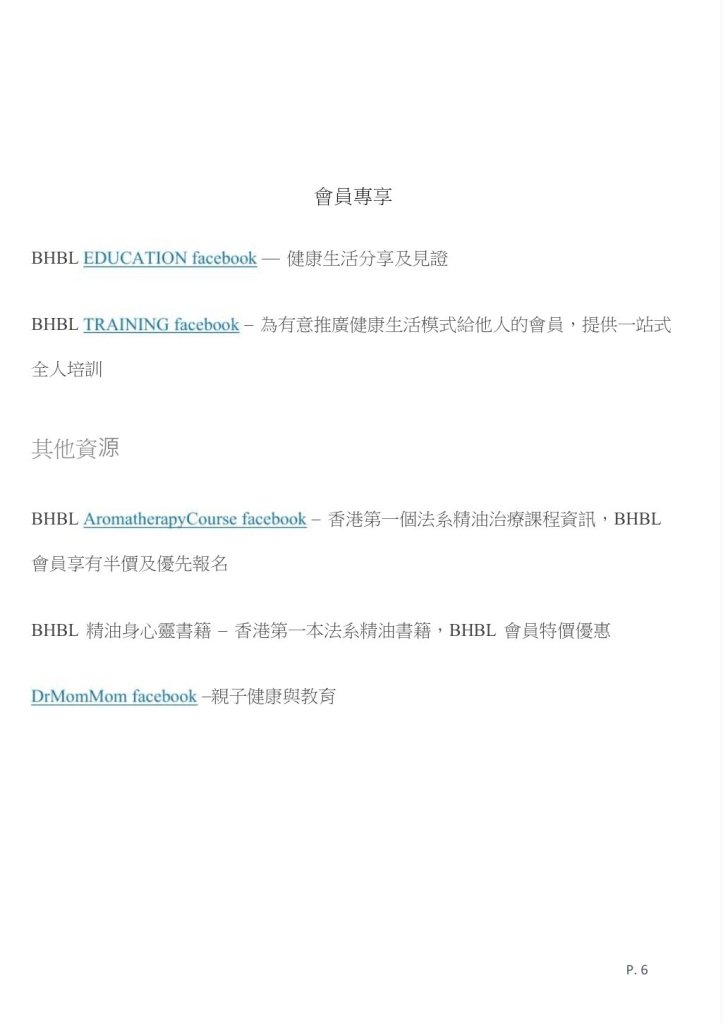 會員專享

BHBL EDUCATION facebook — 健康生活分享及見證

BHBL TRAINING facebook – 為有意推廣健康生活模式給他人的會員，提供一站式全人培訓

其他資源

BHBL AromatherapyCourse facebook – 香港第一個法系精油治療課程資訊，BHBL 會員享有半價及優先報名

BHBL 精油身心靈書籍 – 香港第一本法系精油書籍，BHBL 會員特價優惠

DrMomMom facebook –親子健康與教育

P. 6